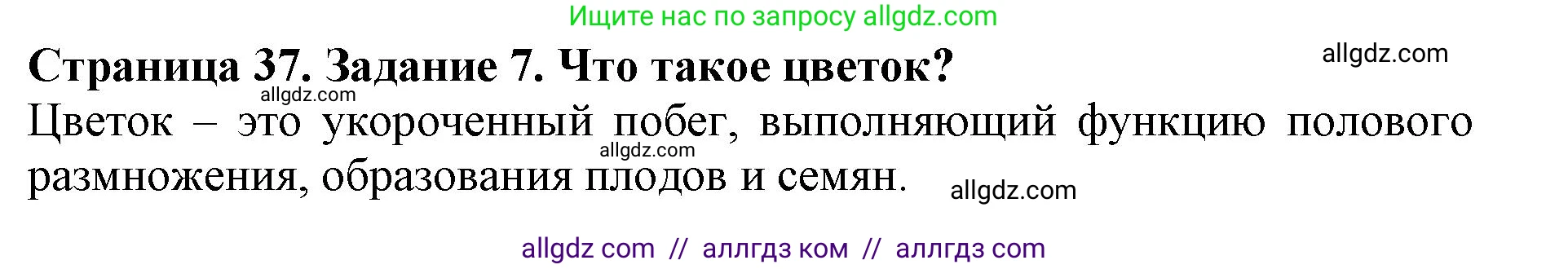 Ищите нас по запросу allgdz.com

Страница 37. Задание 7. Что такое цветок?

allgdz.com

allgdz.com

Цветок – это укороченный побег, выполняющий функцию полового размножения, образования плодов и семян.

allgdz.com

allgdz.com

allgdz com // аллгдз ком // аллгдз com